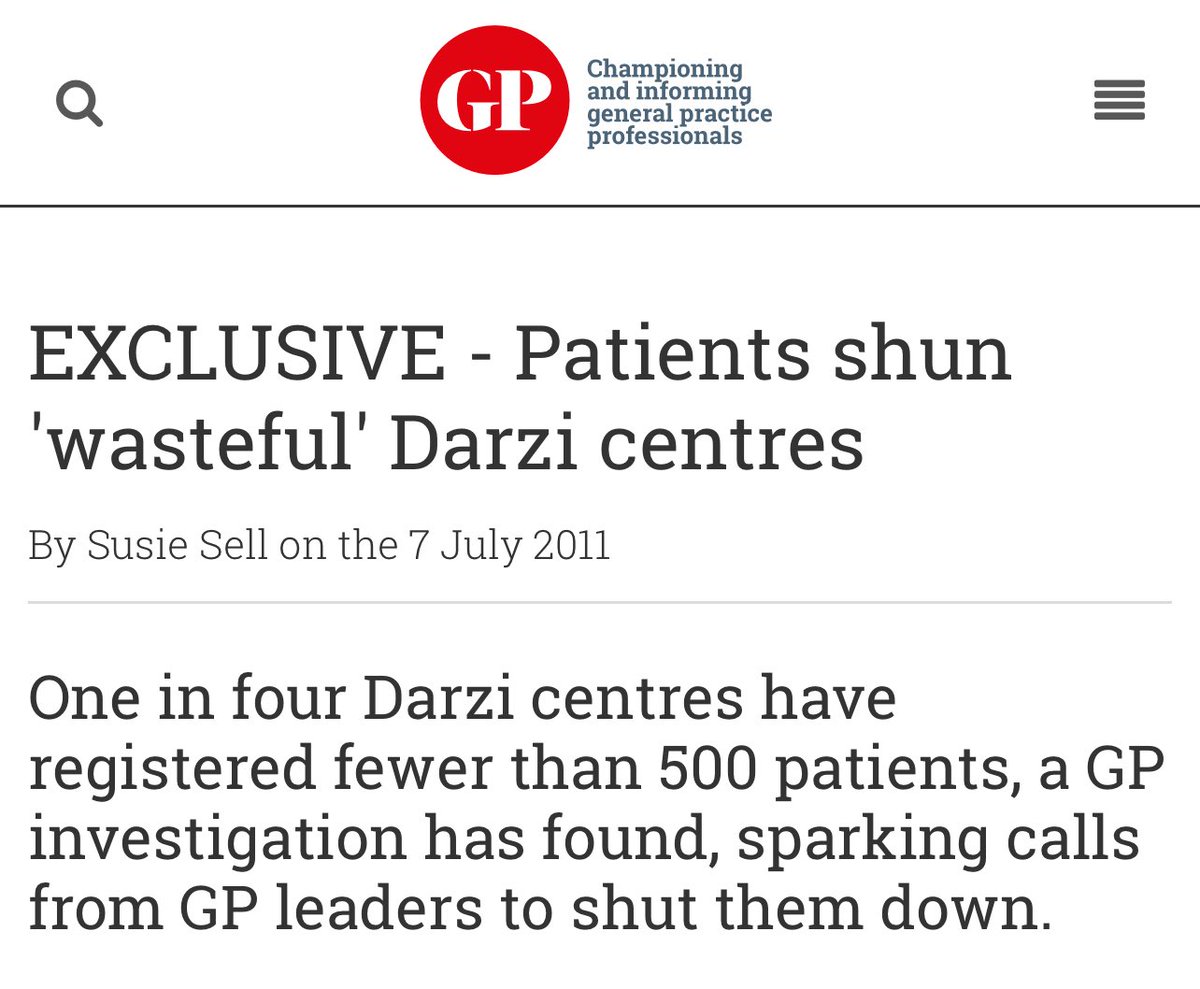 GP

Championing and informing general practice professionals

EXCLUSIVE - Patients shun 'wasteful' Darzi centres

By Susie Sell on the 7 July 2011

One in four Darzi centres have registered fewer than 500 patients, a GP investigation has found, sparking calls from GP leaders to shut them down.